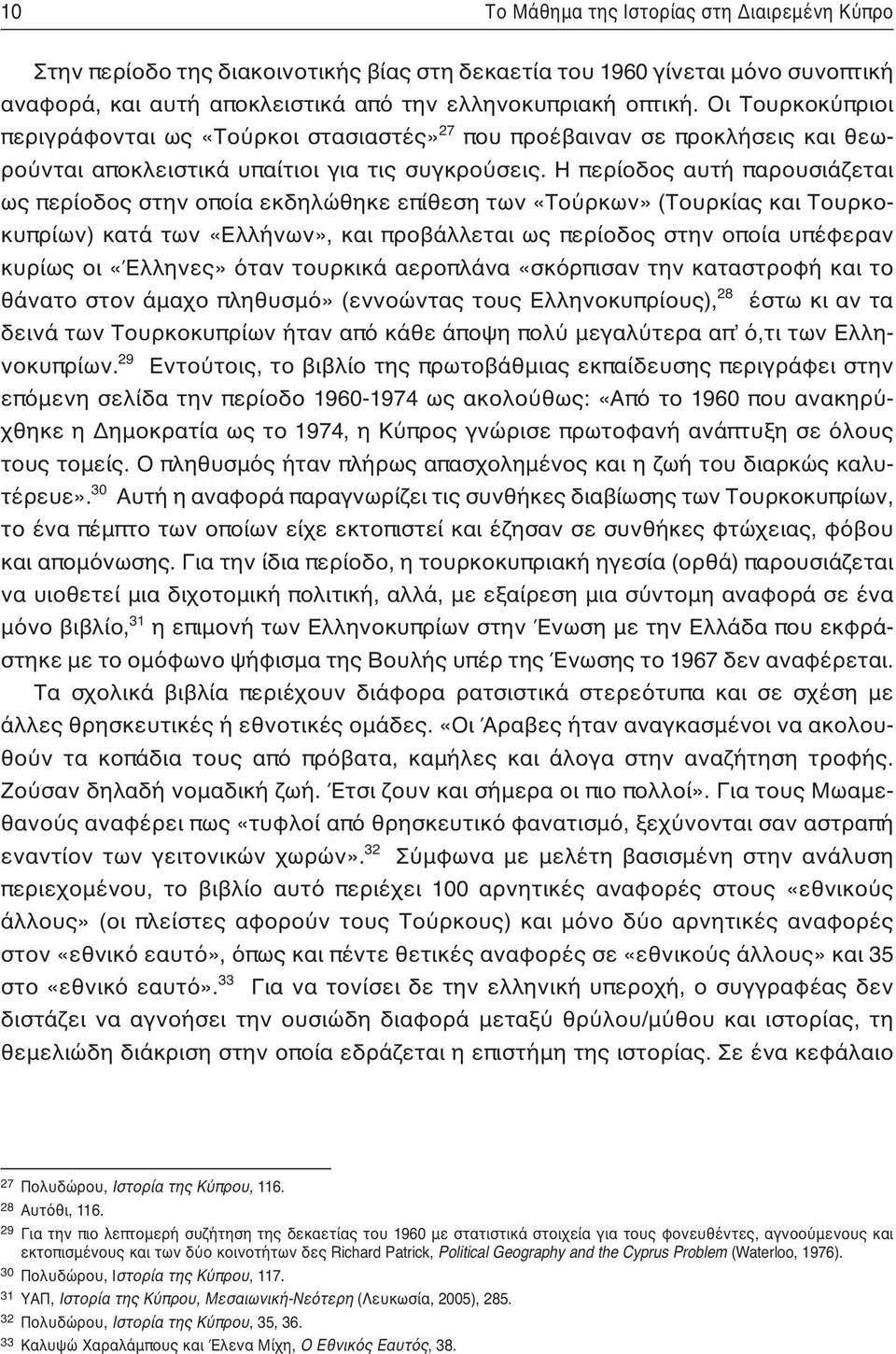 10 Το Μάθημα της Ιστορίας στη Διαιρεμένη Κύπρο

Στην περίοδο της διακοινοτικής βίας στη δεκαετία του 1960 γίνεται μόνο συνοπτική αναφορά, και αυτή αποκλειστικά από την ελληνοκυπριακή οπτική. Οι Τουρκοκύπριοι περιγράφονται ως «Τούρκοι στασιαστές»$^{27}$ που προέβαιναν σε προκλήσεις και θεωρούνται αποκλειστικά υπαίτιοι για τις συγκρούσεις. Η περίοδος αυτή παρουσιάζεται ως περίοδος στην οποία εκδηλώθηκε επίθεση των «Τούρκων» (Τουρκίας και Τουρκοκυπρίων) κατά των «Ελλήνων», και προβάλλεται ως περίοδος στην οποία υπέφεραν κυρίως οι «Έλληνες» όταν τουρκικά αεροπλάνα «σκόρπισαν την καταστροφή και το θάνατο στον άμαχο πληθυσμό» (εννοώντας τους Ελληνοκυπρίους),$^{28}$ έστω κι αν τα δεινά των Τουρκοκυπρίων ήταν από κάθε άποψη πολύ μεγαλύτερα απ' ό,τι των Ελληνοκυπρίων.$^{29}$ Εντούτοις, το βιβλίο της πρωτοβάθμιας εκπαίδευσης περιγράφει στην επόμενη σελίδα την περίοδο 1960-1974 ως ακολούθως: «Από το 1960 που ανακηρύχθηκε η Δημοκρατία ως το 1974, η Κύπρος γνώρισε πρωτοφανή ανάπτυξη σε όλους τους τομείς. Ο πληθυσμός ήταν πλήρως απασχολημένος και η ζωή του διαρκώς καλυτέρευε».$^{30}$ Αυτή η αναφορά παραγνωρίζει τις συνθήκες διαβίωσης των Τουρκοκυπρίων, το ένα πέμπτο των οποίων είχε εκτοπιστεί και έζησαν σε συνθήκες φτώχειας, φόβου και απομόνωσης. Για την ίδια περίοδο, η τουρκοκυπριακή ηγεσία (ορθά) παρουσιάζεται να υιοθετεί μια διχοτομική πολιτική, αλλά, με εξαίρεση μια σύντομη αναφορά σε ένα μόνο βιβλίο,$^{31}$ η επιμονή των Ελληνοκυπρίων στην Ένωση με την Ελλάδα που εκφράστηκε με το ομόφωνο ψήφισμα της Βουλής υπέρ της Ένωσης το 1967 δεν αναφέρεται.

Τα σχολικά βιβλία περιέχουν διάφορα ρατσιστικά στερεότυπα και σε σχέση με άλλες θρησκευτικές ή εθνοτικές ομάδες. «Οι Άραβες ήταν αναγκασμένοι να ακολουθούν τα κοπάδια τους από πρόβατα, καμήλες και άλογα στην αναζήτηση τροφής. Ζούσαν δηλαδή νομαδική ζωή. Έτσι ζουν και σήμερα οι πιο πολλοί». Για τους Μωαμεθανούς αναφέρει πως «τυφλοί από θρησκευτικό φανατισμό, ξεχύνονταν σαν αστραπή εναντίον των γειτονικών χωρών».$^{32}$ Σύμφωνα με μελέτη βασισμένη στην ανάλυση περιεχομένου, το βιβλίο αυτό περιέχει 100 αρνητικές αναφορές στους «εθνικούς άλλους» (οι πλείστες αφορούν τους Τούρκους) και μόνο δύο αρνητικές αναφορές στον «εθνικό εαυτό», όπως και πέντε θετικές αναφορές σε «εθνικούς άλλους» και 35 στο «εθνικό εαυτό».$^{33}$ Για να τονίσει δε την ελληνική υπεροχή, ο συγγραφέας δεν διστάζει να αγνοήσει την ουσιώδη διαφορά μεταξύ θρύλου/μύθου και ιστορίας, τη θεμελιώδη διάκριση στην οποία εδράζεται η επιστήμη της ιστορίας. Σε ένα κεφάλαιο

$^{27}$ Πολυδώρου, Ιστορία της Κύπρου, 116.
$^{28}$ Αυτόθι, 116.
$^{29}$ Για την πιο λεπτομερή συζήτηση της δεκαετίας του 1960 με στατιστικά στοιχεία για τους φονευθέντες, αγνοούμενους και εκτοπισμένους και των δύο κοινοτήτων δες Richard Patrick, Political Geography and the Cyprus Problem (Waterloo, 1976).
$^{30}$ Πολυδώρου, Ιστορία της Κύπρου, 117.
$^{31}$ ΥΑΠ, Ιστορία της Κύπρου, Μεσαιωνική-Νεότερη (Λευκωσία, 2005), 285.
$^{32}$ Πολυδώρου, Ιστορία της Κύπρου, 35, 36.
$^{33}$ Καλυψώ Χαραλάμπους και Έλενα Μίχη, Ο Εθνικός Εαυτός, 38.